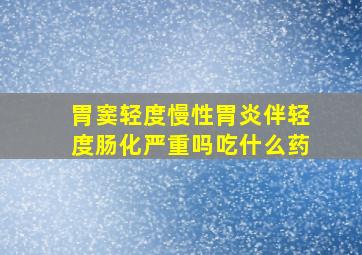 胃窦轻度慢性胃炎伴轻度肠化严重吗吃什么药